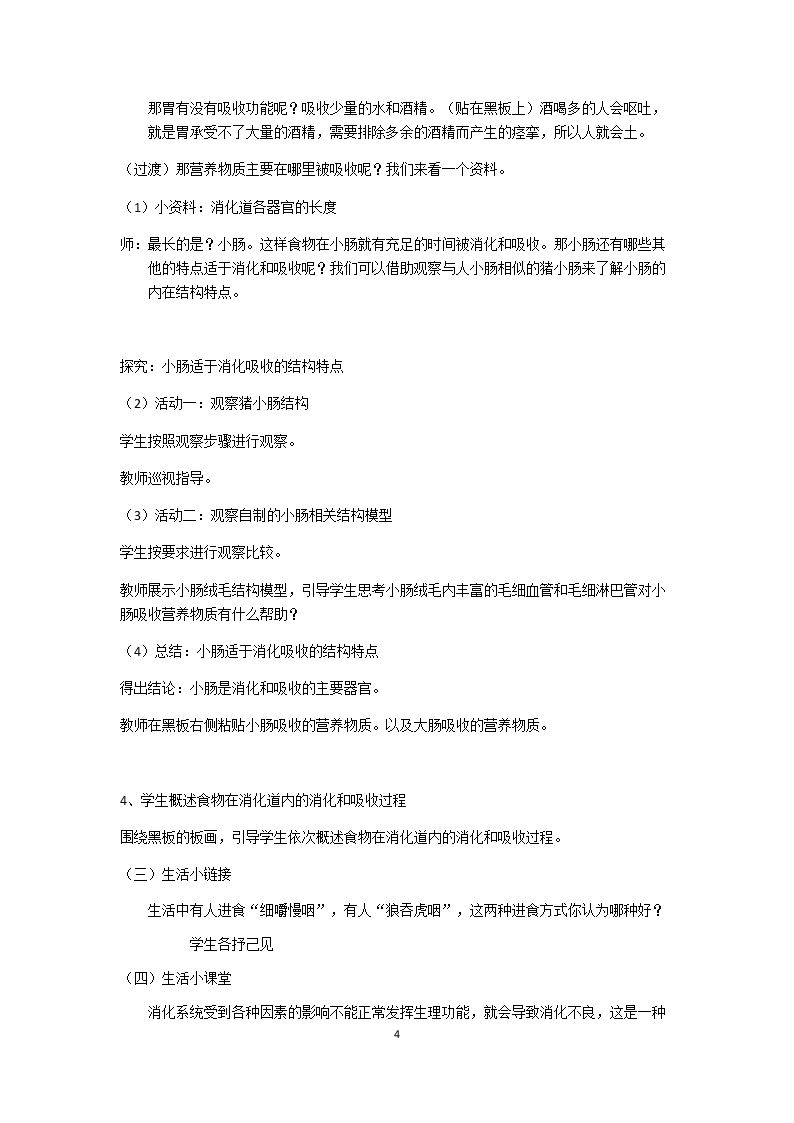 那胃有没有吸收功能呢？吸收少量的水和酒精。（贴在黑板上）酒喝多的人会呕吐，就是胃承受不了大量的酒精，需要排除多余的酒精而产生的痉挛，所以人就会土。

（过渡）那营养物质主要在哪里被吸收呢？我们来看一个资料。

（1）小资料：消化道各器官的长度

师：最长的是？小肠。这样食物在小肠就有充足的时间被消化和吸收。那小肠还有哪些其他的特点适于消化和吸收呢？我们可以借助观察与人小肠相似的猪小肠来了解小肠的内在结构特点。

探究：小肠适于消化吸收的结构特点

（2）活动一：观察猪小肠结构

学生按照观察步骤进行观察。

教师巡视指导。

（3）活动二：观察自制的小肠相关结构模型

学生按要求进行观察比较。

教师展示小肠绒毛结构模型，引导学生思考小肠绒毛内丰富的毛细血管和毛细淋巴管对小肠吸收营养物质有什么帮助？

（4）总结：小肠适于消化吸收的结构特点

得出结论：小肠是消化和吸收的主要器官。

教师在黑板右侧粘贴小肠吸收的营养物质。以及大肠吸收的营养物质。

4、学生概述食物在消化道内的消化和吸收过程

围绕黑板的板画，引导学生依次概述食物在消化道内的消化和吸收过程。

（三）生活小链接

生活中有人进食“细嚼慢咽”，有人“狼吞虎咽”，这两种进食方式你认为哪种好？

学生各抒己见

（四）生活小课堂

消化系统受到各种因素的影响不能正常发挥生理功能，就会导致消化不良，这是一种

4